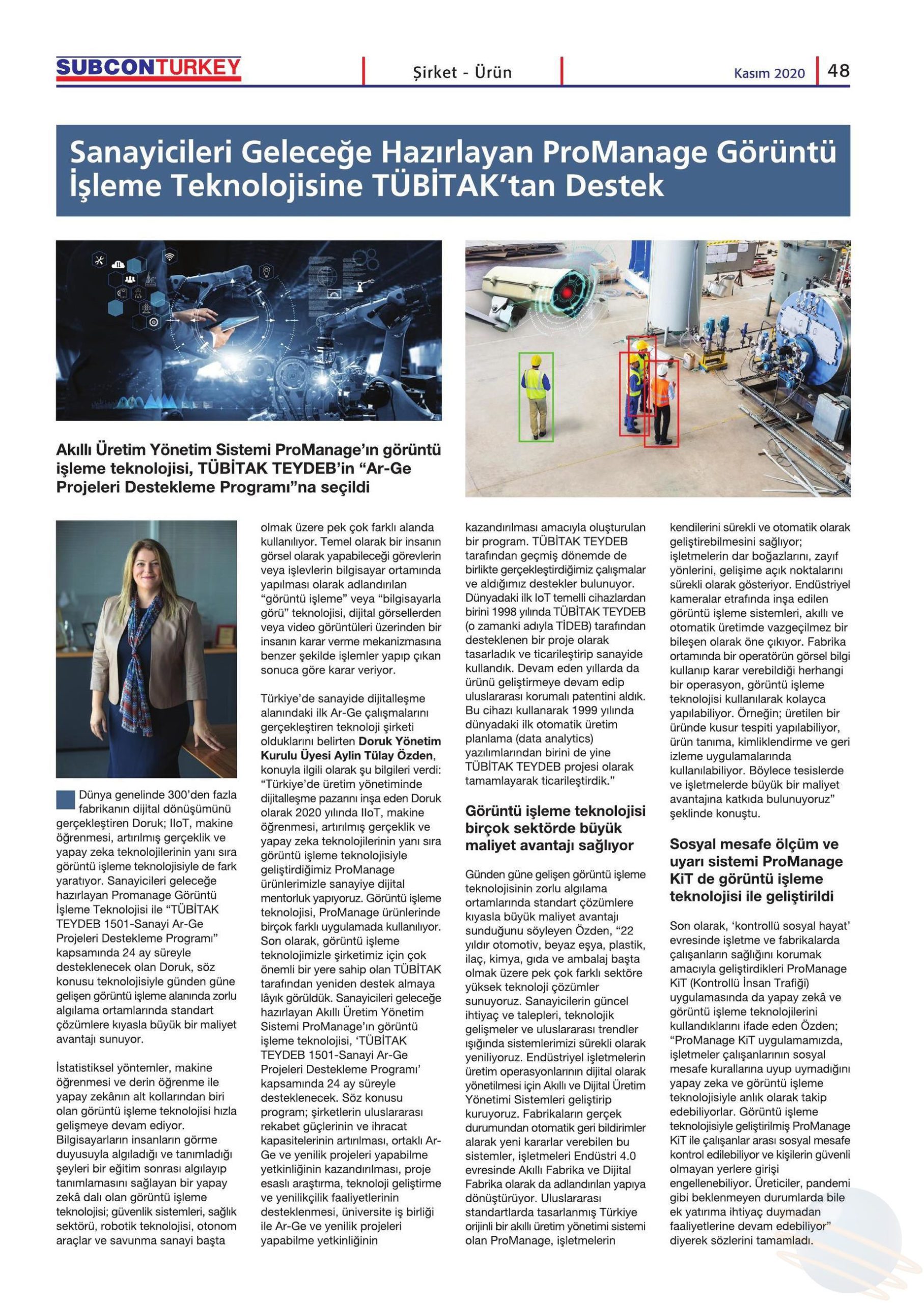 SUBCONTURKEY

Şirket - Ürün

Kasım 2020 48

Sanayicileri Geleceğe Hazırlayan ProManage Görüntü İşleme Teknolojisine TÜBİTAK'tan Destek

Akıllı Üretim Yönetim Sistemi ProManage'ın görüntü işleme teknolojisi, TÜBİTAK TEYDEB'in "Ar-Ge Projeleri Destekleme Programı"na seçildi

Dünya genelinde 300'den fazla fabrikanın dijital dönüşümünü gerçekleştiren Doruk; IIoT, makine öğrenmesi, artırılmış gerçeklik ve yapay zeka teknolojilerinin yanı sıra görüntü işleme teknolojisiyle de fark yaratıyor. Sanayicileri geleceğe hazırlayan Promanage Görüntü İşleme Teknolojisi ile "TÜBİTAK TEYDEB 1501-Sanayi Ar-Ge Projeleri Destekleme Programı" kapsamında 24 ay süreyle desteklenecek olan Doruk, söz konusu teknolojisiyle günden güne gelişen görüntü işleme alanında zorlu algılama ortamlarında standart çözümlere kıyasla büyük bir maliyet avantajı sunuyor.

İstatistiksel yöntemler, makine öğrenmesi ve derin öğrenme ile yapay zekânın alt kollarından biri olan görüntü işleme teknolojisi hızla gelişmeye devam ediyor. Bilgisayarların insanların görme duyusuyla algıladığı ve tanımladığı şeyleri bir eğitim sonrası algılayıp tanımlamasını sağlayan bir yapay zekâ dalı olan görüntü işleme teknolojisi; güvenlik sistemleri, sağlık sektörü, robotik teknolojisi, otonom araçlar ve savunma sanayi başta olmak üzere pek çok farklı alanda kullanılıyor. Temel olarak bir insanın görsel olarak yapabileceği görevlerin veya işlevlerin bilgisayar ortamında yapılması olarak adlandırılan "görüntü işleme" veya "bilgisayarla görü" teknolojisi, dijital görsellerden veya video görüntüleri üzerinden bir insanın karar verme mekanizmasına benzer şekilde işlemler yapıp çıkan sonuca göre karar veriyor.

Türkiye'de sanayide dijitalleşme alanındaki ilk Ar-Ge çalışmalarını gerçekleştiren teknoloji şirketi olduklarını belirten Doruk Yönetim Kurulu Üyesi Aylin Tülay Özden, konuyla ilgili olarak şu bilgileri verdi: "Türkiye'de üretim yönetiminde dijitalleşme pazarını inşa eden Doruk olarak 2020 yılında IIoT, makine öğrenmesi, artırılmış gerçeklik ve yapay zeka teknolojilerinin yanı sıra görüntü işleme teknolojisiyle geliştirdiğimiz ProManage ürünlerimizle sanayiye dijital mentorluk yapıyoruz. Görüntü işleme teknolojisi, ProManage ürünlerinde birçok farklı uygulamada kullanılıyor. Son olarak, görüntü işleme teknolojimizle şirketimiz için çok önemli bir yere sahip olan TÜBİTAK tarafından yeniden destek almaya lâyık görüldük. Sanayicileri geleceğe hazırlayan Akıllı Üretim Yönetim Sistemi ProManage'ın görüntü işleme teknolojisi, 'TÜBİTAK TEYDEB 1501-Sanayi Ar-Ge Projeleri Destekleme Programı' kapsamında 24 ay süreyle desteklenecek. Söz konusu program; şirketlerin uluslararası rekabet güçlerinin ve ihracat kapasitelerinin artırılması, ortaklı Ar-Ge ve yenilik projeleri yapabilme yetkinliğinin kazandırılması, proje esaslı araştırma, teknoloji geliştirme ve yenilikçilik faaliyetlerinin desteklenmesi, üniversite iş birliği ile Ar-Ge ve yenilik projeleri yapabilme yetkinliğinin kazandırılması amacıyla oluşturulan bir program. TÜBİTAK TEYDEB tarafından geçmiş dönemde de birlikte gerçekleştirdiğimiz çalışmalar ve aldığımız destekler bulunuyor. Dünyadaki ilk IoT temelli cihazlardan birini 1998 yılında TÜBİTAK TEYDEB (o zamanki adıyla TİDEB) tarafından desteklenen bir proje olarak tasarladık ve ticarileştirip sanayide kullandık. Devam eden yıllarda da ürünü geliştirmeye devam edip uluslararası korumalı patentini aldık. Bu cihazı kullanarak 1999 yılında dünyadaki ilk otomatik üretim planlama (data analytics) yazılımlarından birini de yine TÜBİTAK TEYDEB projesi olarak tamamlayarak ticarileştirdik."

Görüntü işleme teknolojisi birçok sektörde büyük maliyet avantajı sağlıyor

Günden güne gelişen görüntü işleme teknolojisinin zorlu algılama ortamlarında standart çözümlere kıyasla büyük maliyet avantajı sunduğunu söyleyen Özden, "22 yıldır otomotiv, beyaz eşya, plastik, ilaç, kimya, gıda ve ambalaj başta olmak üzere pek çok farklı sektöre yüksek teknoloji çözümler sunuyoruz. Sanayicilerin güncel ihtiyaç ve talepleri, teknolojik gelişmeler ve uluslararası trendler ışığında sistemlerimizi sürekli olarak yeniliyoruz. Endüstriyel işletmelerin üretim operasyonlarının dijital olarak yönetilmesi için Akıllı ve Dijital Üretim Yönetimi Sistemleri geliştirip kuruyoruz. Fabrikaların gerçek durumundan otomatik geri bildirimler alarak yeni kararlar verebilen bu sistemler, işletmeleri Endüstri 4.0 evresinde Akıllı Fabrika ve Dijital Fabrika olarak da adlandırılan yapıya dönüştürüyor. Uluslararası standartlarda tasarlanmış Türkiye orijinli bir akıllı üretim yönetimi sistemi olan ProManage, işletmelerin kendilerini sürekli ve otomatik olarak geliştirebilmesini sağlıyor; işletmelerin dar boğazlarını, zayıf yönlerini, gelişime açık noktalarını sürekli olarak gösteriyor. Endüstriyel kameralar etrafında inşa edilen görüntü işleme sistemleri, akıllı ve otomatik üretimde vazgeçilmez bir bileşen olarak öne çıkıyor. Fabrika ortamında bir operatörün görsel bilgi kullanıp karar verebildiği herhangi bir operasyon, görüntü işleme teknolojisi kullanılarak kolayca yapılabiliyor. Örneğin; üretilen bir üründe kusur tespiti yapılabiliyor, ürün tanıma, kimliklendirme ve geri izleme uygulamalarında kullanılabiliyor. Böylece tesislerde ve işletmelerde büyük bir maliyet avantajına katkıda bulunuyoruz" şeklinde konuştu.

Sosyal mesafe ölçüm ve uyarı sistemi ProManage KiT de görüntü işleme teknolojisi ile geliştirildi

Son olarak, 'kontrollü sosyal hayat' evresinde işletme ve fabrikalarda çalışanların sağlığını korumak amacıyla geliştirdikleri ProManage KiT (Kontrollü İnsan Trafiği) uygulamasında da yapay zekâ ve görüntü işleme teknolojilerini kullandıklarını ifade eden Özden; "ProManage KiT uygulamamızda, işletmeler çalışanlarının sosyal mesafe kurallarına uyup uymadığını yapay zeka ve görüntü işleme teknolojisiyle anlık olarak takip edebiliyorlar. Görüntü işleme teknolojisiyle geliştirilmiş ProManage KiT ile çalışanlar arası sosyal mesafe kontrol edilebiliyor ve kişilerin güvenli olmayan yerlere girişi engellenebiliyor. Üreticiler, pandemi gibi beklenmeyen durumlarda bile ek yatırıma ihtiyaç duymadan faaliyetlerine devam edebiliyor" diyerek sözlerini tamamladı.